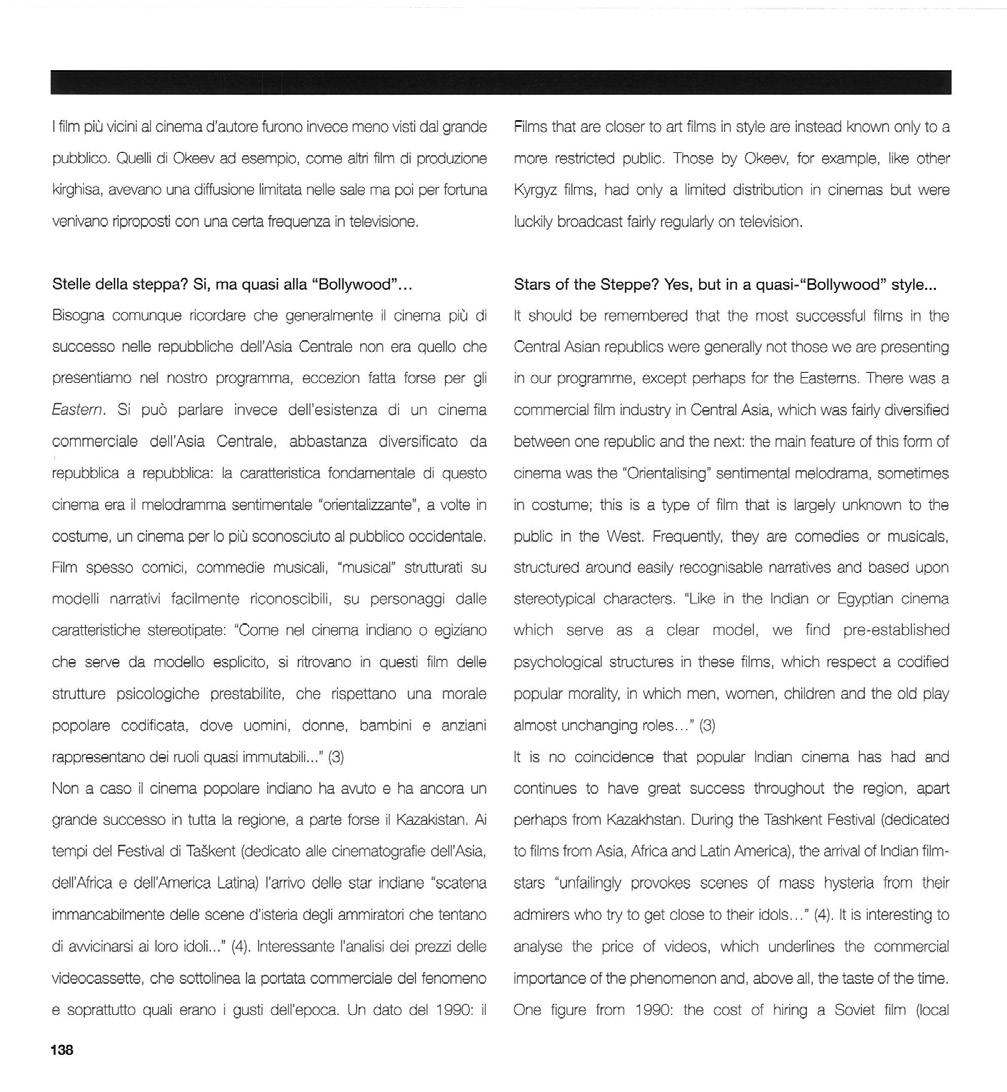 I film più vicini al cinema d'autore furono invece meno visti dal grande pubblico. Quelli di Okeev ad esempio, come altri film di produzione kirghisa, avevano una diffusione limitata nelle sale ma poi per fortuna venivano riproposti con una certa frequenza in televisione.

Stelle della steppa? Si, ma quasi alla "Bollywood"...

Bisogna comunque ricordare che generalmente il cinema più di successo nelle repubbliche dell'Asia Centrale non era quello che presentiamo nel nostro programma, eccezion fatta forse per gli Eastern. Si può parlare invece dell'esistenza di un cinema commerciale dell'Asia Centrale, abbastanza diversificato da repubblica a repubblica: la caratteristica fondamentale di questo cinema era il melodramma sentimentale "orientalizzante", a volte in costume, un cinema per lo più sconosciuto al pubblico occidentale. Film spesso comici, commedie musicali, "musical" strutturati su modelli narrativi facilmente riconoscibili, su personaggi dalle caratteristiche stereotipate: "Come nel cinema indiano o egiziano che serve da modello esplicito, si ritrovano in questi film delle strutture psicologiche prestabilite, che rispettano una morale popolare codificata, dove uomini, donne, bambini e anziani rappresentano dei ruoli quasi immutabili..." (3)

Non a caso il cinema popolare indiano ha avuto e ha ancora un grande successo in tutta la regione, a parte forse il Kazakistan. Ai tempi del Festival di Taškent (dedicato alle cinematografie dell'Asia, dell'Africa e dell'America Latina) l'arrivo delle star indiane "scatena immancabilmente delle scene d'isteria degli ammiratori che tentano di avvicinarsi ai loro idoli..." (4). Interessante l'analisi dei prezzi delle videocassette, che sottolinea la portata commerciale del fenomeno e soprattutto quali erano i gusti dell'epoca. Un dato del 1990: il

Films that are closer to art films in style are instead known only to a more restricted public. Those by Okeev, for example, like other Kyrgyz films, had only a limited distribution in cinemas but were luckily broadcast fairly regularly on television.

Stars of the Steppe? Yes, but in a quasi-"Bollywood" style...

It should be remembered that the most successful films in the Central Asian republics were generally not those we are presenting in our programme, except perhaps for the Easterns. There was a commercial film industry in Central Asia, which was fairly diversified between one republic and the next: the main feature of this form of cinema was the "Orientalising" sentimental melodrama, sometimes in costume; this is a type of film that is largely unknown to the public in the West. Frequently, they are comedies or musicals, structured around easily recognisable narratives and based upon stereotypical characters. "Like in the Indian or Egyptian cinema which serve as a clear model, we find pre-established psychological structures in these films, which respect a codified popular morality, in which men, women, children and the old play almost unchanging roles..." (3)

It is no coincidence that popular Indian cinema has had and continues to have great success throughout the region, apart perhaps from Kazakhstan. During the Tashkent Festival (dedicated to films from Asia, Africa and Latin America), the arrival of Indian film-stars "unfailingly provokes scenes of mass hysteria from their admirers who try to get close to their idols..." (4). It is interesting to analyse the price of videos, which underlines the commercial importance of the phenomenon and, above all, the taste of the time. One figure from 1990: the cost of hiring a Soviet film (local

138